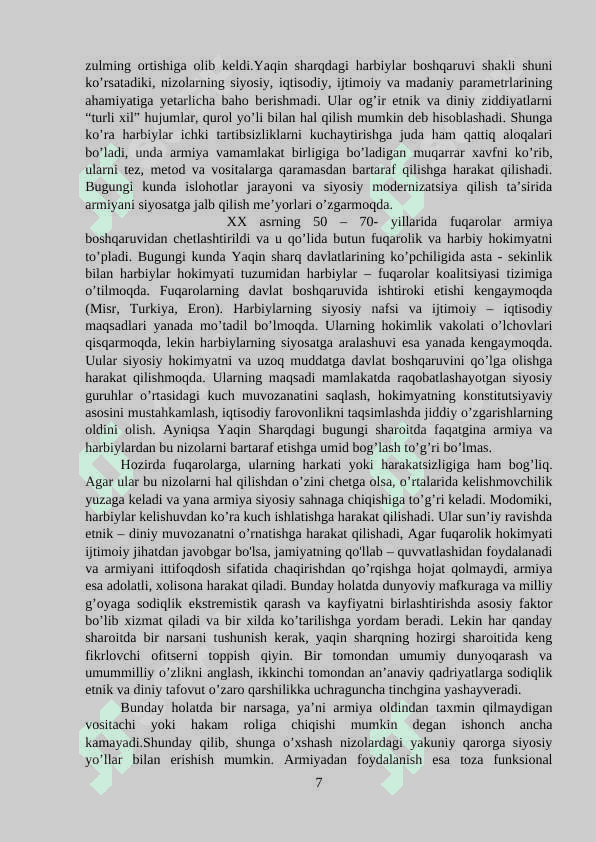 zulming ortishiga olib keldi.Yaqin sharqdagi harbiylar boshqaruvi shakli shuni ko’rsatadiki, nizolarning siyosiy, iqtisodiy, ijtimoiy va madaniy parametrlarining ahamiyatiga yetarlicha baho berishmadi. Ular og’ir etnik va diniy ziddiyatlarni “turli xil” hujumlar, qurol yo’li bilan hal qilish mumkin deb hisoblashadi. Shunga ko’ra harbiylar ichki tartibsizliklarni kuchaytirishga juda ham qattiq aloqalari bo’ladi, unda armiya vamamlakat birligiga bo’ladigan muqarrar xavfni ko’rib, ularni tez, metod va vositalarga qaramasdan bartaraf qilishga harakat qilishadi. Bugungi kunda islohotlar jarayoni va siyosiy modernizatsiya qilish ta’sirida armiyani siyosatga jalb qilish me’yorlari o’zgarmoqda.

XX asrning 50 – 70- yillarida fuqarolar armiya boshqaruvidan chetlashtirildi va u qo’lida butun fuqarolik va harbiy hokimyatni to’pladi. Bugungi kunda Yaqin sharq davlatlarining ko’pchiligida asta - sekinlik bilan harbiylar hokimyati tuzumidan harbiylar – fuqarolar koalitsiyasi tizimiga o’tilmoqda. Fuqarolarning davlat boshqaruvida ishtiroki etishi kengaymoqda (Misr, Turkiya, Eron). Harbiylarning siyosiy nafsi va ijtimoiy – iqtisodiy maqsadlari yanada mo’tadil bo’lmoqda. Ularning hokimlik vakolati o’lchovlari qisqarmoqda, lekin harbiylarning siyosatga aralashuvi esa yanada kengaymoqda. Uular siyosiy hokimyatni va uzoq muddatga davlat boshqaruvini qo’lga olishga harakat qilishmoqda. Ularning maqsadi mamlakatda raqobatlashayotgan siyosiy guruhlar o’rtasidagi kuch muvozanatini saqlash, hokimyatning konstitutsiyaviy asosini mustahkamlash, iqtisodiy farovonlikni taqsimlashda jiddiy o’zgarishlarning oldini olish. Ayniqsa Yaqin Sharqdagi bugungi sharoitda faqatgina armiya va harbiylardan bu nizolarni bartaraf etishga umid bog’lash to’g’ri bo’lmas.

Hozirda fuqarolarga, ularning harkati yoki harakatsizligiga ham bog’liq. Agar ular bu nizolarni hal qilishdan o’zini chetga olsa, o’rtalarida kelishmovchilik yuzaga keladi va yana armiya siyosiy sahnaga chiqishiga to’g’ri keladi. Modomiki, harbiylar kelishuvdan ko’ra kuch ishlatishga harakat qilishadi. Ular sun’iy ravishda etnik – diniy muvozanatni o’rnatishga harakat qilishadi, Agar fuqarolik hokimyati ijtimoiy jihatdan javobgar bo'lsa, jamiyatning qo'llab – quvvatlashidan foydalanadi va armiyani ittifoqdosh sifatida chaqirishdan qo’rqishga hojat qolmaydi, armiya esa adolatli, xolisona harakat qiladi. Bunday holatda dunyoviy mafkuraga va milliy g’oyaga sodiqlik ekstremistik qarash va kayfiyatni birlashtirishda asosiy faktor bo’lib xizmat qiladi va bir xilda ko’tarilishga yordam beradi. Lekin har qanday sharoitda bir narsani tushunish kerak, yaqin sharqning hozirgi sharoitida keng fikrlovchi ofitserni toppish qiyin. Bir tomondan umumiy dunyoqarash va umummilliy o’zlikni anglash, ikkinchi tomondan an’anaviy qadriyatlarga sodiqlik etnik va diniy tafovut o’zaro qarshilikka uchraguncha tinchgina yashayveradi.

Bunday holatda bir narsaga, ya’ni armiya oldindan taxmin qilmaydigan vositachi yoki hakam roliga chiqishi mumkin degan ishonch ancha kamayadi.Shunday qilib, shunga o’xshash nizolardagi yakuniy qarorga siyosiy yo’llar bilan erishish mumkin. Armiyadan foydalanish esa toza funksional

7